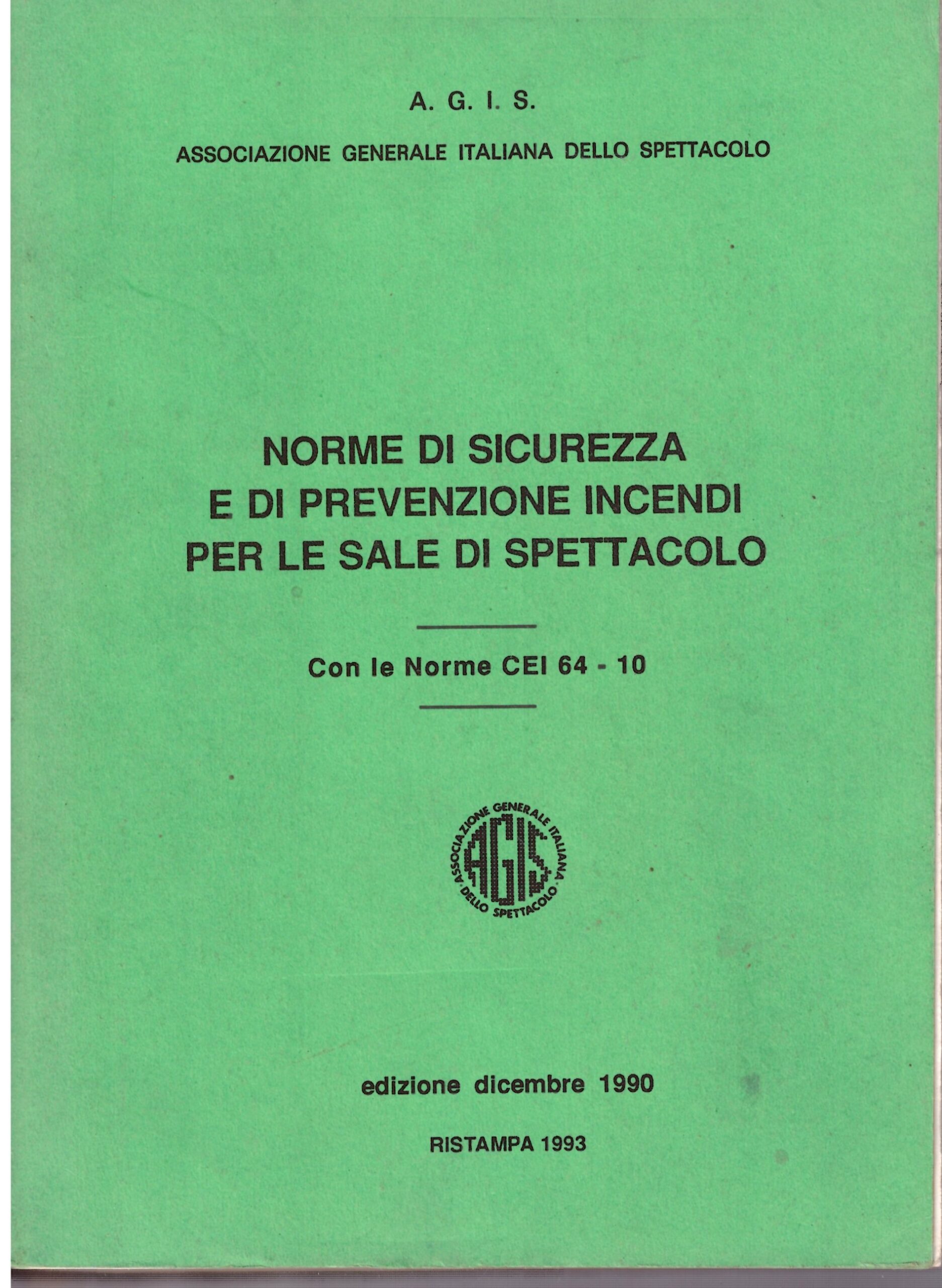 A. G. I. S.

ASSOCIAZIONE GENERALE ITALIANA DELLO SPETTACOLO

NORME DI SICUREZZA E DI PREVENZIONE INCENDI PER LE SALE DI SPETTACOLO

Con le Norme CEI 64 - 10

ASSOCIAZIONE GENERALE ITALIANA DELLO SPETTACOLO
AGIS

edizione dicembre 1990

RISTAMPA 1993